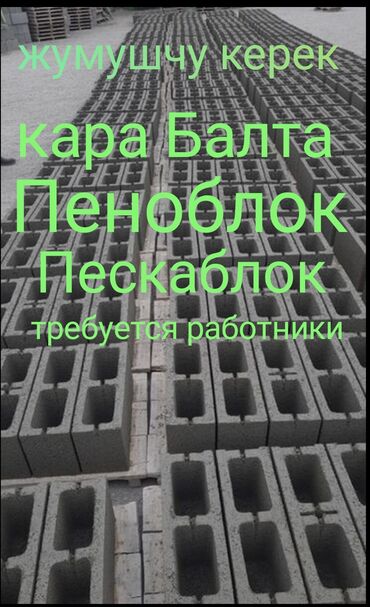 жумушчу керек

кара Балта

Пеноблок

Пескаблок

требуется работники